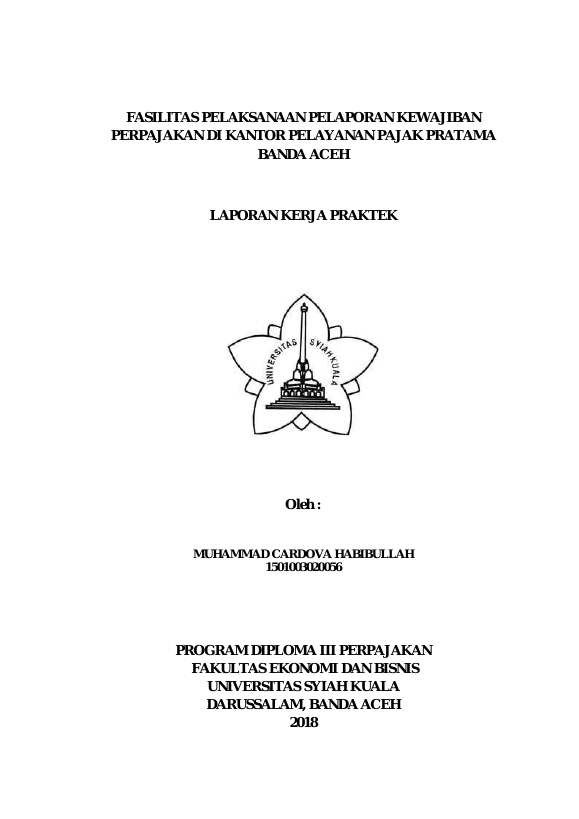 FASILITAS PELAKSANAAN PELAPORAN KEWAJIBAN PERPAJAKAN DI KANTOR PELAYANAN PAJAK PRATAMA BANDA ACEH

LAPORAN KERJA PRAKTEK

UNIVERSITAS SYIAH KUALA

Oleh :

MUHAMMAD CARDOVA HABIBULLAH
1501003020056

PROGRAM DIPLOMA III PERPAJAKAN
FAKULTAS EKONOMI DAN BISNIS
UNIVERSITAS SYIAH KUALA
DARUSSALAM, BANDA ACEH
2018